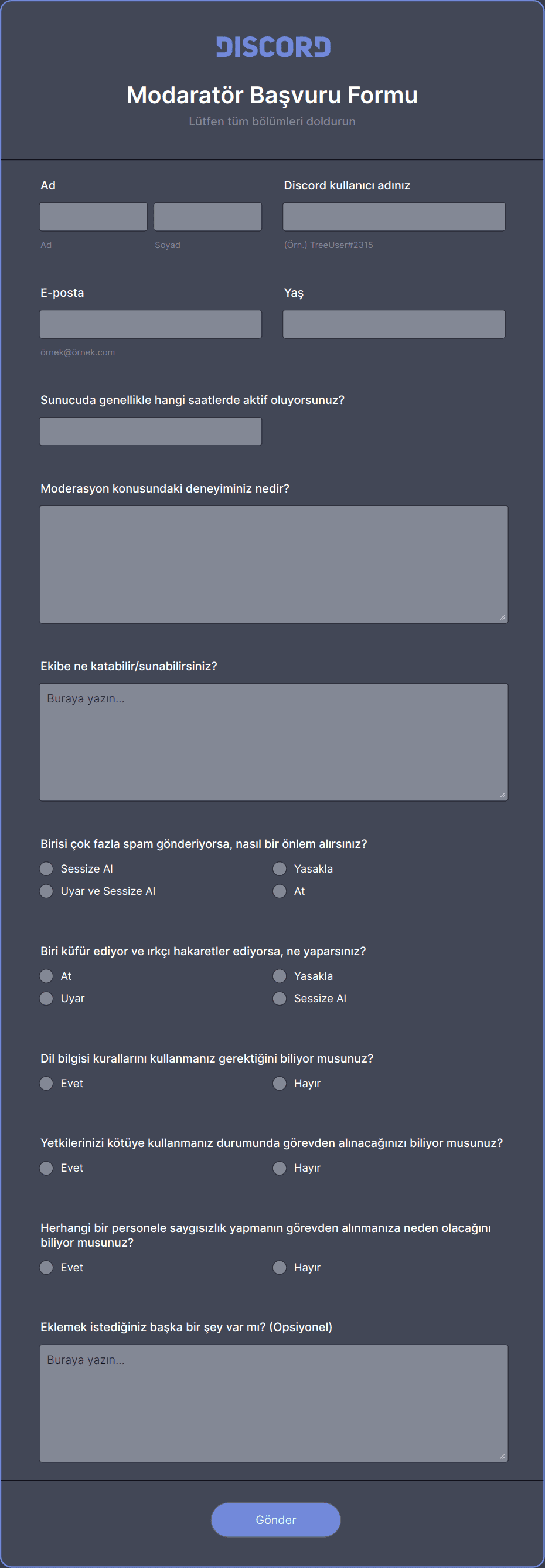 DISCORD

Modaratör Başvuru Formu

Lütfen tüm bölümleri doldurun

Ad

Ad

Soyad

Discord kullanıcı adınız

(Örn.) TreeUser#2315

E-posta

örnek@örnek.com

Yaş

Sunucuda genellikle hangi saatlerde aktif oluyorsunuz?

Moderasyon konusundaki deneyiminiz nedir?

Ekibe ne katabilir/sunabilirsiniz?

Buraya yazın...

Birisi çok fazla spam gönderiyorsa, nasıl bir önlem alırsınız?

Sessize Al

Uyar ve Sessize Al

Yasakla

At

Biri küfür ediyor ve ırkçı hakaretler ediyorsa, ne yaparsınız?

At

Uyar

Yasakla

Sessize Al

Dil bilgisi kurallarını kullanmanız gerektiğini biliyor musunuz?

Evet

Hayır

Yetkilerinizi kötüye kullanmanız durumunda görevden alınacağınızı biliyor musunuz?

Evet

Hayır

Herhangi bir personele saygısızlık yapmanın görevden alınmanıza neden olacağını biliyor musunuz?

Evet

Hayır

Eklemek istediğiniz başka bir şey var mı? (Opsiyonel)

Buraya yazın...

Gönder